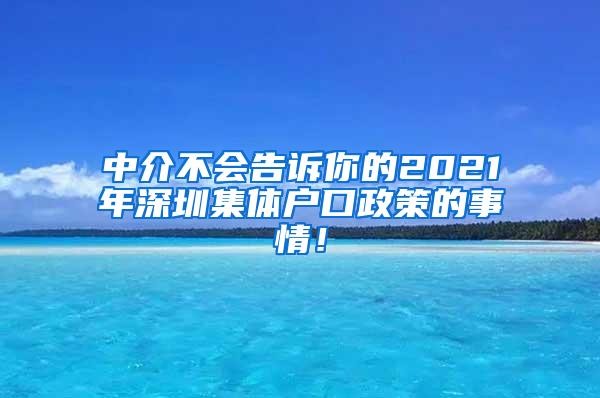 中介不会告诉你的2021年深圳集体户口政策的事情！